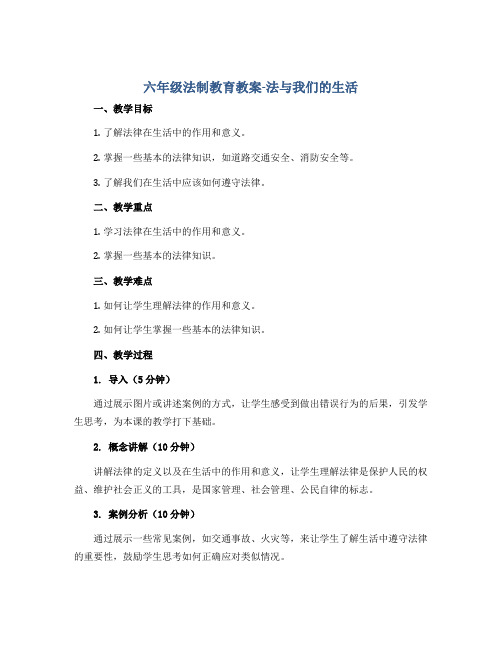 六年级法制教育教案-法与我们的生活

一、教学目标

1. 了解法律在生活中的作用和意义。

2. 掌握一些基本的法律知识，如道路交通安全、消防安全等。

3. 了解我们在生活中应该如何遵守法律。

二、教学重点

1. 学习法律在生活中的作用和意义。

2. 掌握一些基本的法律知识。

三、教学难点

1. 如何让学生理解法律的作用和意义。

2. 如何让学生掌握一些基本的法律知识。

四、教学过程

1. 导入（5分钟）

通过展示图片或讲述案例的方式，让学生感受到做出错误行为的后果，引发学生思考，为本课的教学打下基础。

2. 概念讲解（10分钟）

讲解法律的定义以及在生活中的作用和意义，让学生理解法律是保护人民的权益、维护社会正义的工具，是国家管理、社会管理、公民自律的标志。

3. 案例分析（10分钟）

通过展示一些常见案例，如交通事故、火灾等，来让学生了解生活中遵守法律的重要性，鼓励学生思考如何正确应对类似情况。